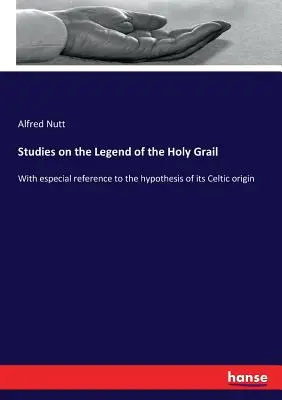 Alfred Nutt

Studies on the Legend of the Holy Grail

With especial reference to the hypothesis of its Celtic origin

hanse